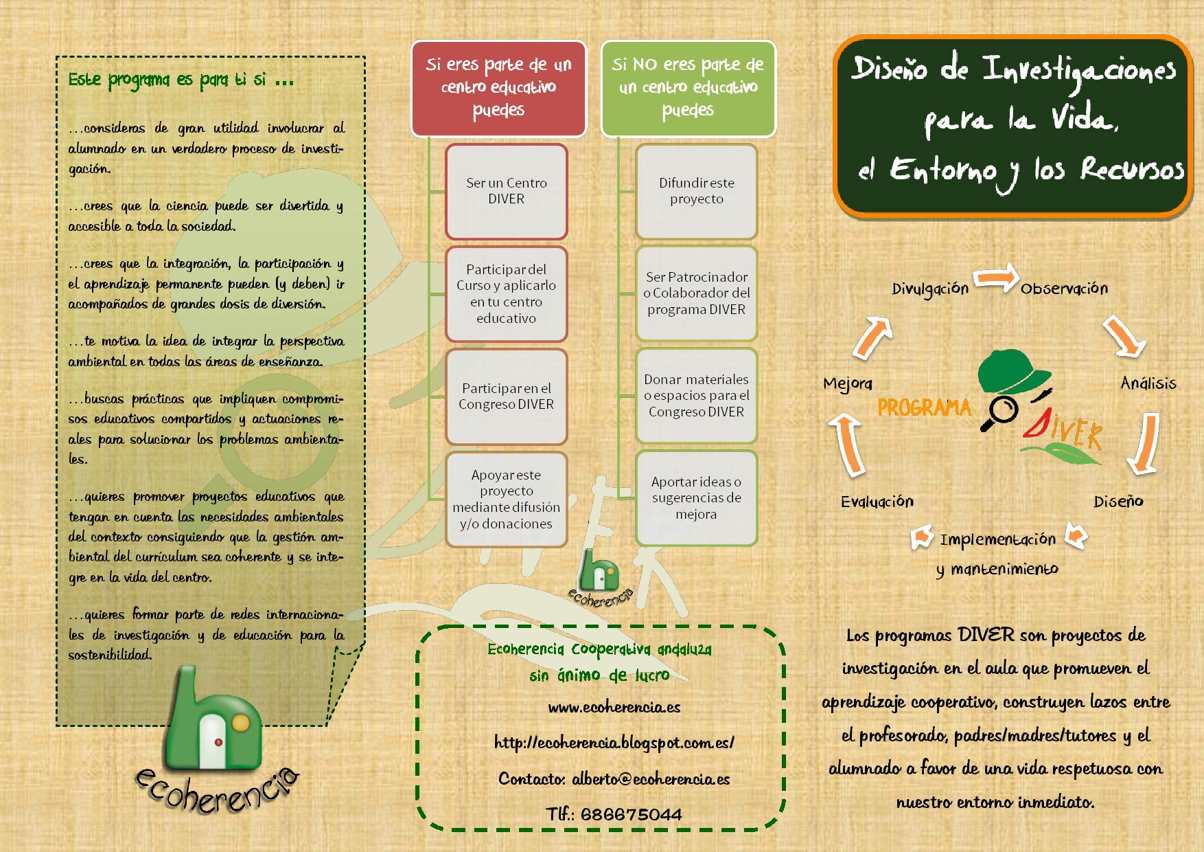 Este programa es para ti si ...

...consideras de gran utilidad involucrar al alumnado en un verdadero proceso de investigación.

...crees que la ciencia puede ser divertida y accesible a toda la sociedad.

...crees que la integración, la participación y el aprendizaje permanente pueden (y deben) ir acompañados de grandes dosis de diversión.

...te motiva la idea de integrar la perspectiva ambiental en todas las áreas de enseñanza.

...buscas prácticas que impliquen compromisos educativos compartidos y actuaciones reales para solucionar los problemas ambientales.

...quieres promover proyectos educativos que tengan en cuenta las necesidades ambientales del contexto consiguiendo que la gestión ambiental del curriculum sea coherente y se integre en la vida del centro.

...quieres formar parte de redes internacionales de investigación y de educación para la sostenibilidad.

ecoherencia

Si eres parte de un centro educativo puedes

Ser un Centro DIVER

Participar del Curso y aplicarlo en tu centro educativo

Participar en el Congreso DIVER

Apoyar este proyecto mediante difusión y/o donaciones

Si NO eres parte de un centro educativo puedes

Difundir este proyecto

Ser Patrocinador o Colaborador del programa DIVER

Donar materiales o espacios para el Congreso DIVER

Aportar ideas o sugerencias de mejora

ecoherencia

Ecoherencia Cooperativa andaluza sin ánimo de lucro

www.ecoherencia.es

http://ecoherencia.blogspot.com.es/

Contacto: alberto@ecoherencia.es

Tlf.: 686675044

Diseño de Investigaciones para la Vida, el Entorno y los Recursos

Divulgación
Observación
Análisis
Diseño
Implementación y mantenimiento
Evaluación
Mejora

PROGRAMA DIVER

Los programas DIVER son proyectos de investigación en el aula que promueven el aprendizaje cooperativo, construyen lazos entre el profesorado, padres/madres/tutores y el alumnado a favor de una vida respetuosa con nuestro entorno inmediato.